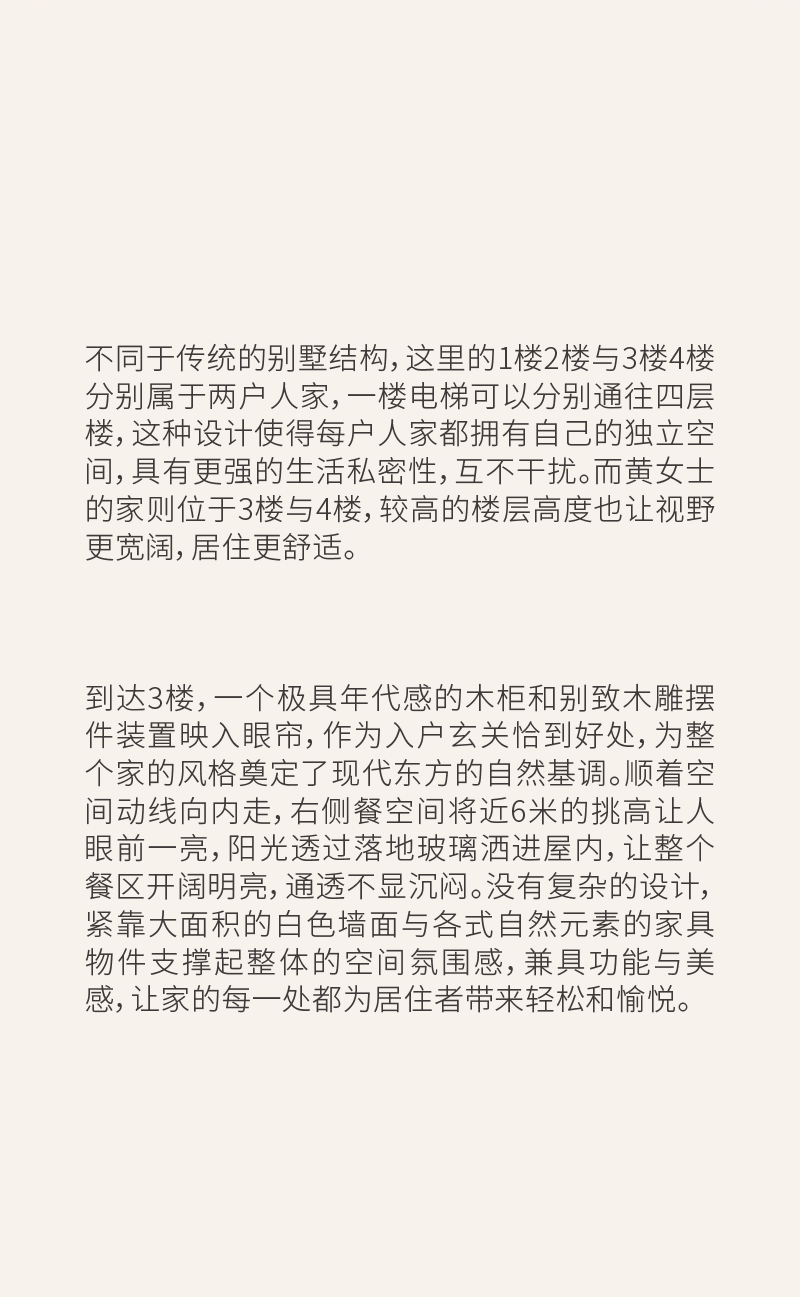 不同于传统的别墅结构，这里的1楼2楼与3楼4楼分别属于两户人家，一楼电梯可以分别通往四层楼，这种设计使得每户人家都拥有自己的独立空间，具有更强的生活私密性，互不干扰。而黄女士的家则位于3楼与4楼，较高的楼层高度也让视野更宽阔，居住更舒适。

到达3楼，一个极具年代感的木柜和别致木雕摆件装置映入眼帘，作为入户玄关恰到好处，为整个家的风格奠定了现代东方的自然基调。顺着空间动线向内走，右侧餐空间将近6米的挑高让人眼前一亮，阳光透过落地玻璃洒进屋内，让整个餐区开阔明亮，通透不显沉闷。没有复杂的设计，紧靠大面积的白色墙面与各式自然元素的家具物件支撑起整体的空间氛围感，兼具功能与美感，让家的每一处都为居住者带来轻松和愉悦。